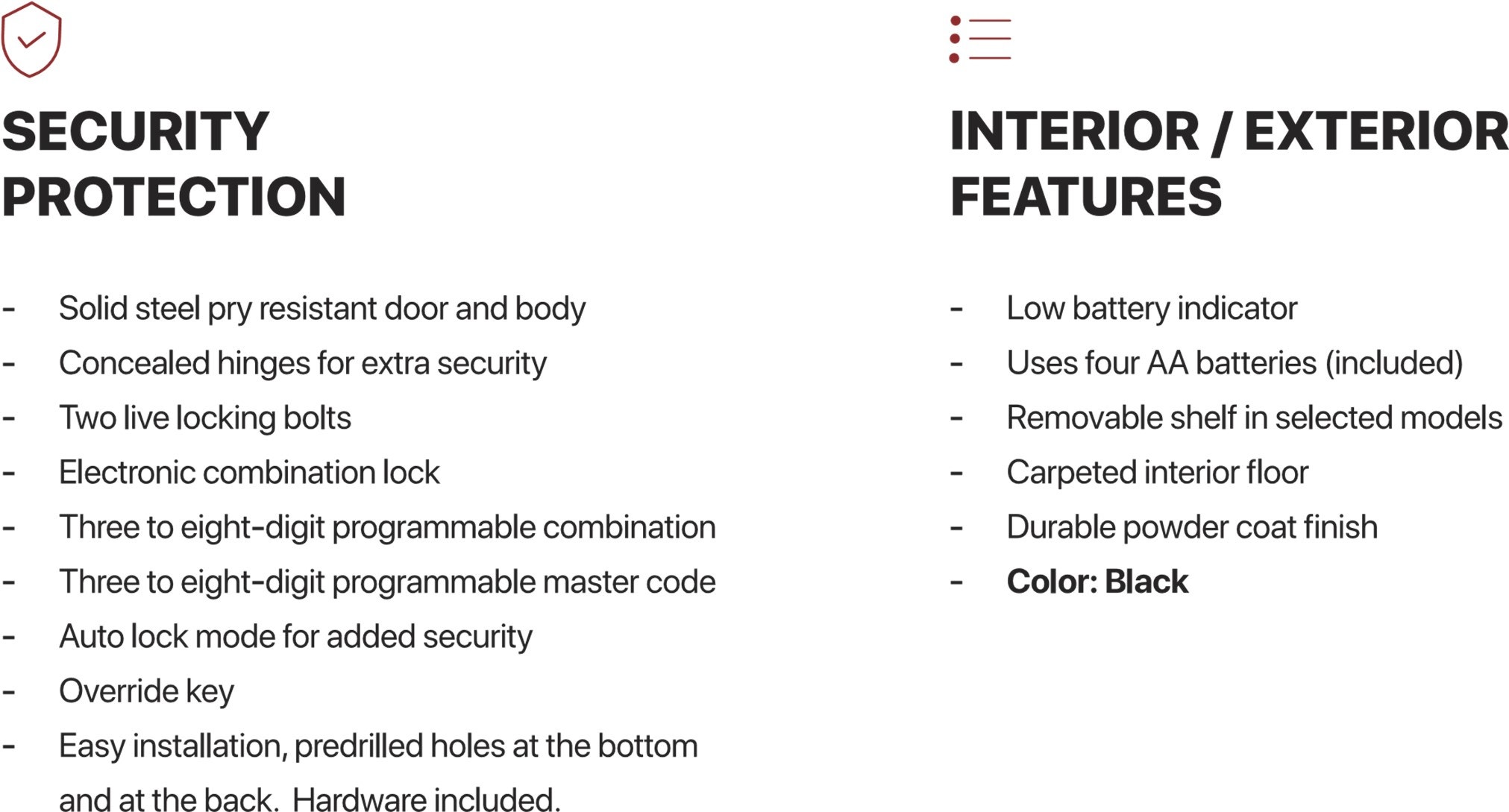 SECURITY PROTECTION

- Solid steel pry resistant door and body
- Concealed hinges for extra security
- Two live locking bolts
- Electronic combination lock
- Three to eight-digit programmable combination
- Three to eight-digit programmable master code
- Auto lock mode for added security
- Override key
- Easy installation, predrilled holes at the bottom and at the back. Hardware included.

INTERIOR / EXTERIOR FEATURES

- Low battery indicator
- Uses four AA batteries (included)
- Removable shelf in selected models
- Carpeted interior floor
- Durable powder coat finish
- Color: Black